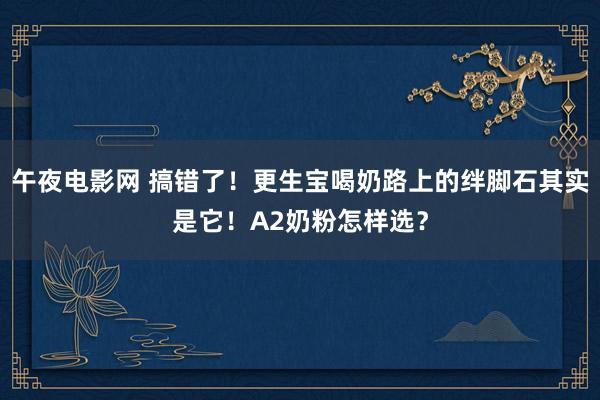 午夜电影网 搞错了！更生宝喝奶路上的绊脚石其实是它！A2奶粉怎样选？